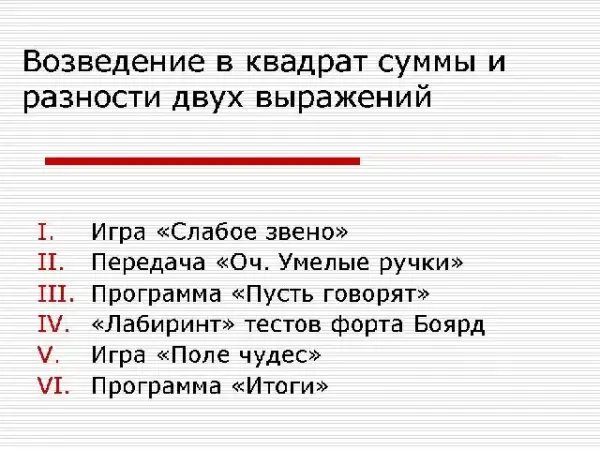 Возведение в квадрат суммы и разности двух выражений

I. Игра «Слабое звено»
II. Передача «Оч. Умелые ручки»
III. Программа «Пусть говорят»
IV. «Лабиринт» тестов форта Боярд
V. Игра «Поле чудес»
VI. Программа «Итоги»